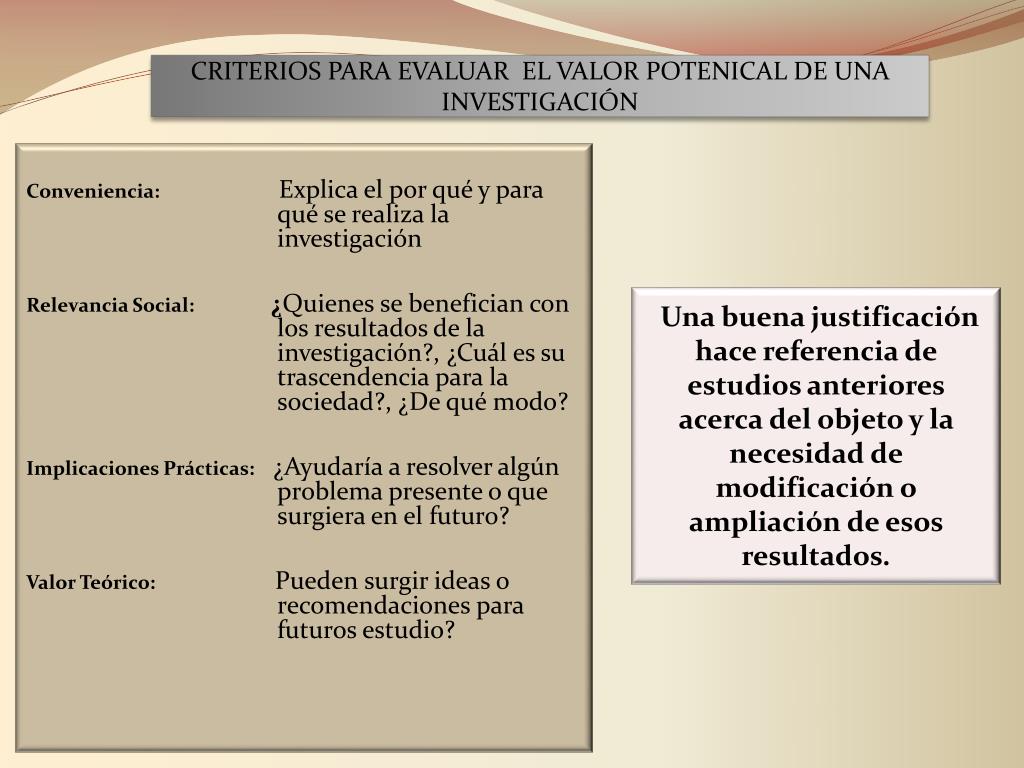 CRITERIOS PARA EVALUAR  EL VALOR POTENICAL DE UNA INVESTIGACIÓN

Conveniencia: Explica el por qué y para qué se realiza la investigación

Relevancia Social: ¿Quienes se benefician con los resultados de la investigación?, ¿Cuál es su trascendencia para la sociedad?, ¿De qué modo?

Implicaciones Prácticas: ¿Ayudaría a resolver algún problema presente o que surgiera en el futuro?

Valor Teórico: Pueden surgir ideas o recomendaciones para futuros estudio?

Una buena justificación hace referencia de estudios anteriores acerca del objeto y la necesidad de modificación o ampliación de esos resultados.